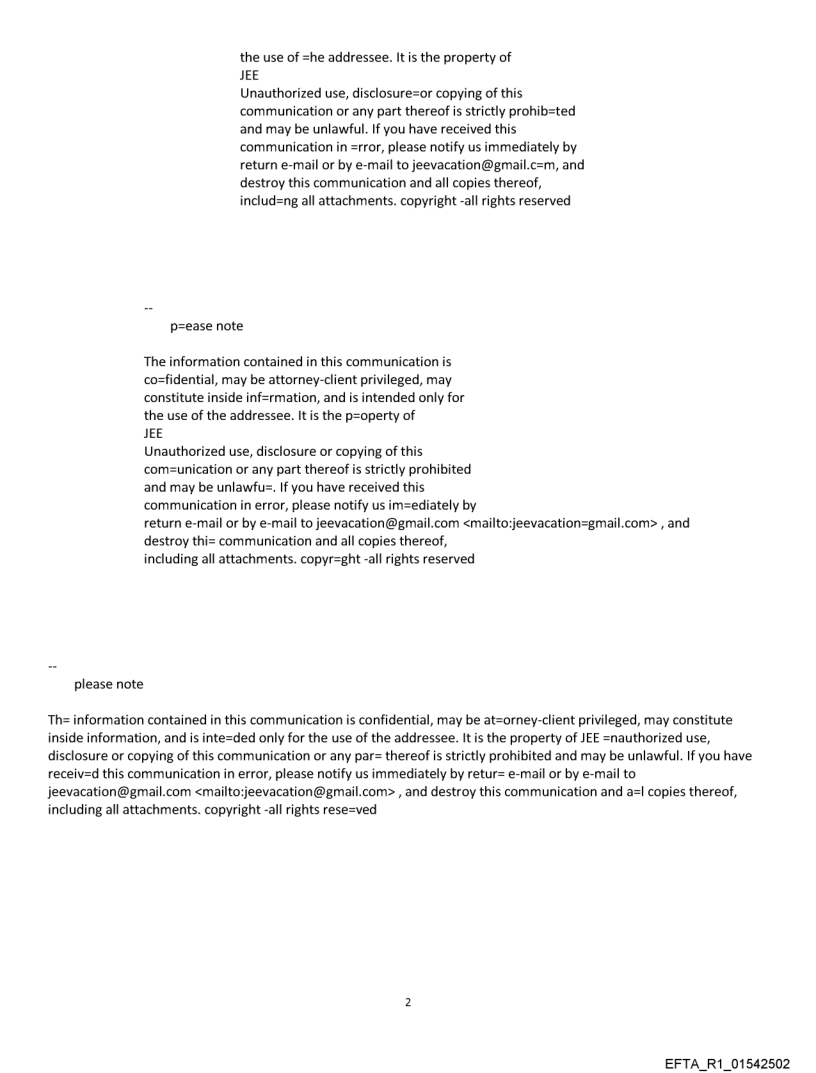 the use of =he addressee. It is the property of
JEE
Unauthorized use, disclosure=or copying of this communication or any part thereof is strictly prohib=ted and may be unlawful. If you have received this communication in =rror, please notify us immediately by return e-mail or by e-mail to jeevacation@gmail.c=m, and destroy this communication and all copies thereof, includ=ng all attachments. copyright -all rights reserved

--
p=ease note

The information contained in this communication is co=fidential, may be attorney-client privileged, may constitute inside inf=rmation, and is intended only for the use of the addressee. It is the p=operty of
JEE
Unauthorized use, disclosure or copying of this com=unication or any part thereof is strictly prohibited and may be unlawfu=. If you have received this communication in error, please notify us im=ediately by return e-mail or by e-mail to jeevacation@gmail.com <mailto:jeevacation=gmail.com> , and destroy thi= communication and all copies thereof, including all attachments. copyr=ght -all rights reserved

--
please note

Th= information contained in this communication is confidential, may be at=orney-client privileged, may constitute inside information, and is inte=ded only for the use of the addressee. It is the property of JEE =nauthorized use, disclosure or copying of this communication or any par= thereof is strictly prohibited and may be unlawful. If you have receiv=d this communication in error, please notify us immediately by retur= e-mail or by e-mail to jeevacation@gmail.com <mailto:jeevacation@gmail.com> , and destroy this communication and a=l copies thereof, including all attachments. copyright -all rights rese=ved

2

EFTA_R1_01542502